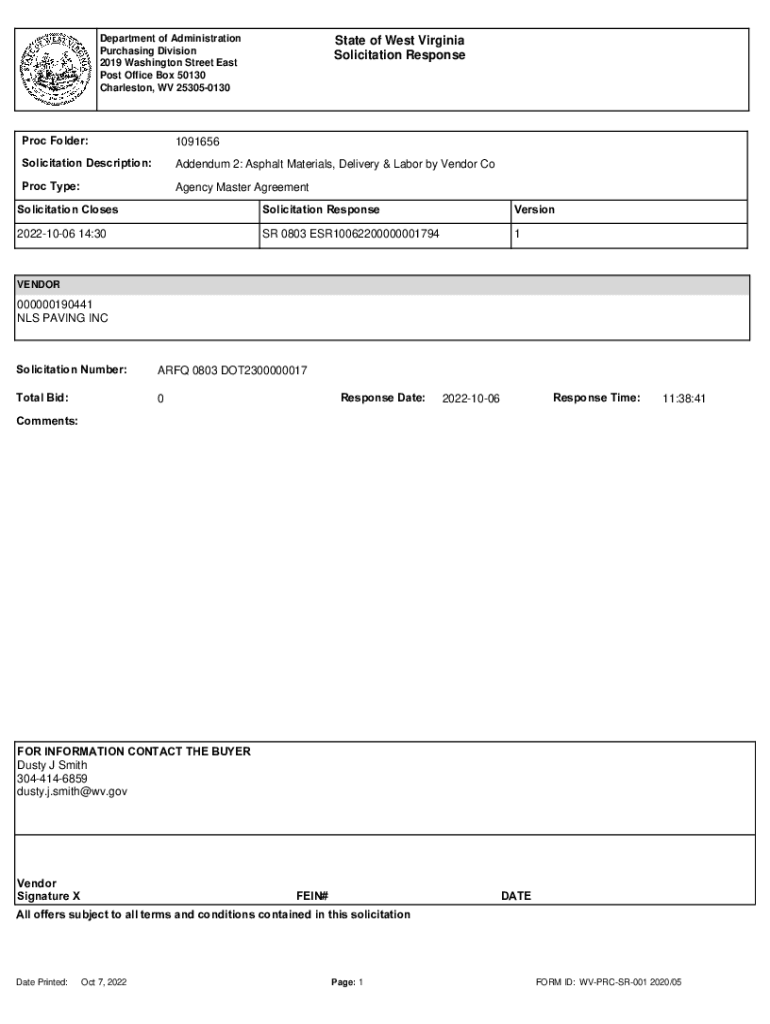 Department of Administration
Purchasing Division
2019 Washington Street East
Post Office Box 50130
Charleston, WV 25305-0130

State of West Virginia
Solicitation Response

Proc Folder: 1091656

Solicitation Description: Addendum 2: Asphalt Materials, Delivery & Labor by Vendor Co

Proc Type: Agency Master Agreement

| Solicitation Closes | Solicitation Response | Version |
|---|---|---|
| 2022-10-06 14:30 | SR 0803 ESR10062200000001794 | 1 |

VENDOR
000000190441
NLS PAVING INC

Solicitation Number: ARFQ 0803 DOT2300000017

Total Bid: 0 Response Date: 2022-10-06 Response Time: 11:38:41

Comments:

FOR INFORMATION CONTACT THE BUYER
Dusty J Smith
304-414-6859
dusty.j.smith@wv.gov

Vendor
Signature X FEIN# DATE

All offers subject to all terms and conditions contained in this solicitation

Date Printed: Oct 7, 2022 Page: 1 FORM ID: WV-PRC-SR-001 2020/05